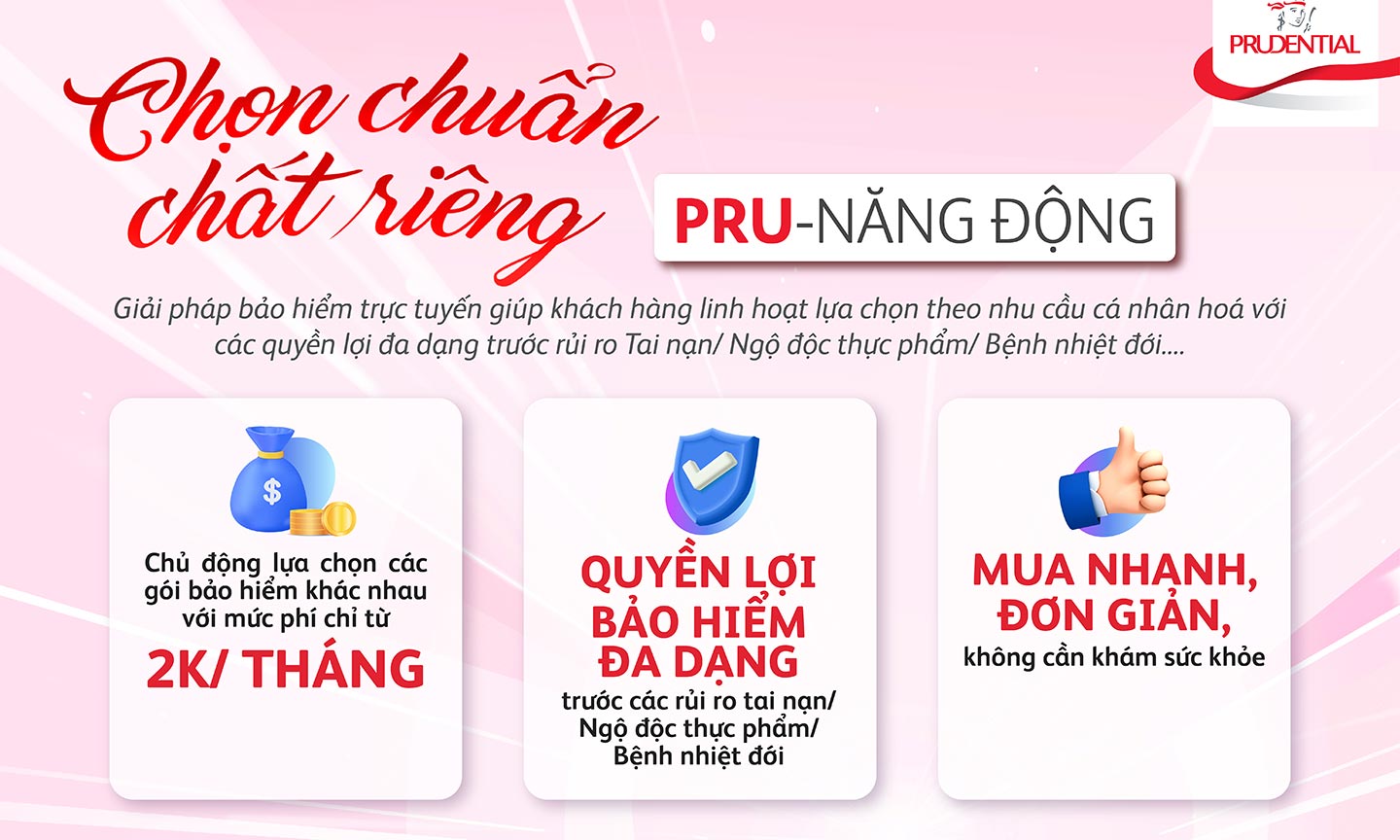 PRUDENTIAL

Chọn chuẩn chất riêng

PRU-NĂNG ĐỘNG

Giải pháp bảo hiểm trực tuyến giúp khách hàng linh hoạt lựa chọn theo nhu cầu cá nhân hoá với các quyền lợi đa dạng trước rủi ro Tai nạn/ Ngộ độc thực phẩm/ Bệnh nhiệt đới....

$

Chủ động lựa chọn các gói bảo hiểm khác nhau với mức phí chỉ từ

2K/ THÁNG

QUYỀN LỢI BẢO HIỂM ĐA DẠNG

trước các rủi ro tai nạn/ Ngộ độc thực phẩm/ Bệnh nhiệt đới

MUA NHANH, ĐƠN GIẢN,

không cần khám sức khỏe